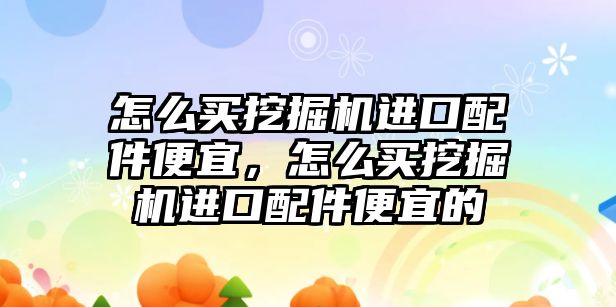 怎么买挖掘机进口配件便宜，怎么买挖掘机进口配件便宜的